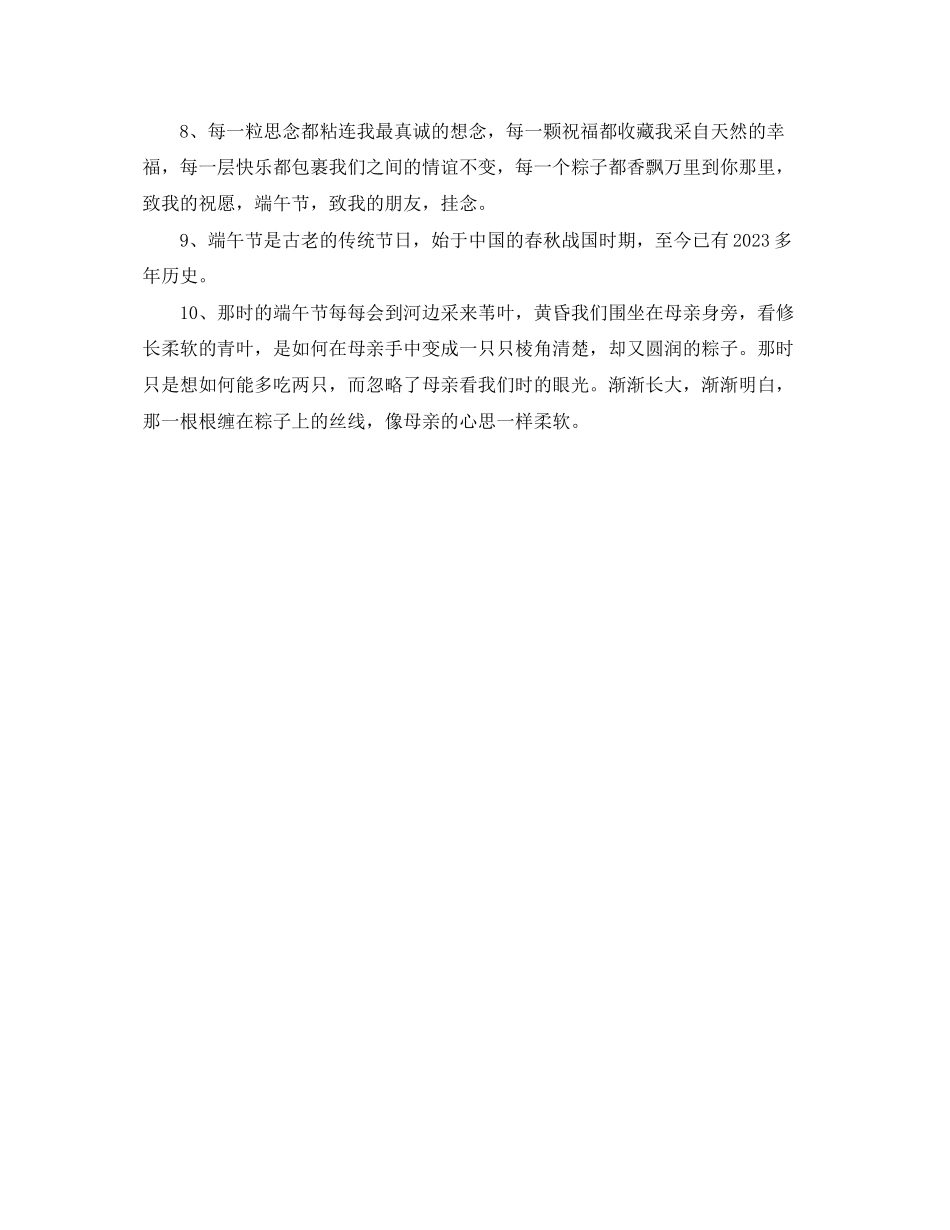 8、每一粒思念都粘连我最真诚的想念，每一颗祝福都收藏我采自天然的幸福，每一层快乐都包裹我们之间的情谊不变，每一个粽子都香飘万里到你那里，致我的祝愿，端午节，致我的朋友，挂念。

9、端午节是古老的传统节日，始于中国的春秋战国时期，至今已有2023多年历史。

10、那时的端午节每每会到河边采来苇叶，黄昏我们围坐在母亲身旁，看修长柔软的青叶，是如何在母亲手中变成一只只棱角清楚，却又圆润的粽子。那时只是想如何能多吃两只，而忽略了母亲看我们时的眼光。渐渐长大，渐渐明白，那一根根缠在粽子上的丝线，像母亲的心思一样柔软。